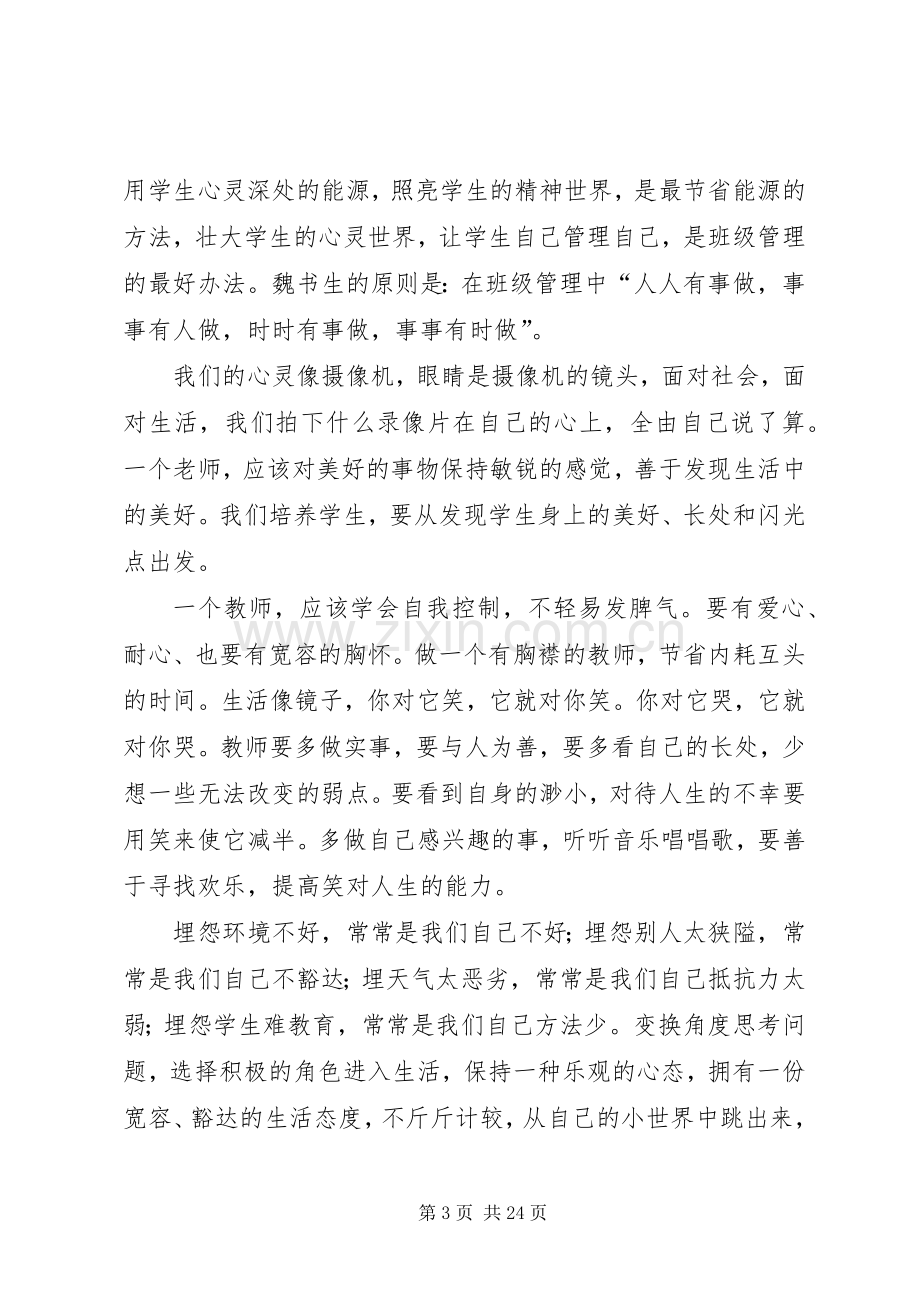 用学生心灵深处的能源，照亮学生的精神世界，是最节省能源的方法，壮大学生的心灵世界，让学生自己管理自己，是班级管理的最好办法。魏书生的原则是：在班级管理中“人人有事做，事事有人做，时时有事做，事事有时做”。

我们的心灵像摄像机，眼睛是摄像机的镜头，面对社会，面对生活，我们拍下什么录像片在自己的心上，全由自己说了算。一个老师，应该对美好的事物保持敏锐的感觉，善于发现生活中的美好。我们培养学生，要从发现学生身上的美好、长处和闪光点出发。

一个教师，应该学会自我控制，不轻易发脾气。要有爱心、耐心、也要有宽容的胸怀。做一个有胸襟的教师，节省内耗互头的时间。生活像镜子，你对它笑，它就对你笑。你对它哭，它就对你哭。教师要多做实事，要与人为善，要多看自己的长处，少想一些无法改变的弱点。要看到自身的渺小，对待人生的不幸要用笑来使它减半。多做自己感兴趣的事，听听音乐唱唱歌，要善于寻找欢乐，提高笑对人生的能力。

埋怨环境不好，常常是我们自己不好；埋怨别人太狭隘，常常是我们自己不豁达；埋天气太恶劣，常常是我们自己抵抗力太弱；埋怨学生难教育，常常是我们自己方法少。变换角度思考问题，选择积极的角色进入生活，保持一种乐观的心态，拥有一份宽容、豁达的生活态度，不斤斤计较，从自己的小世界中跳出来，

第3页 共24页

www.zixin.com.cn